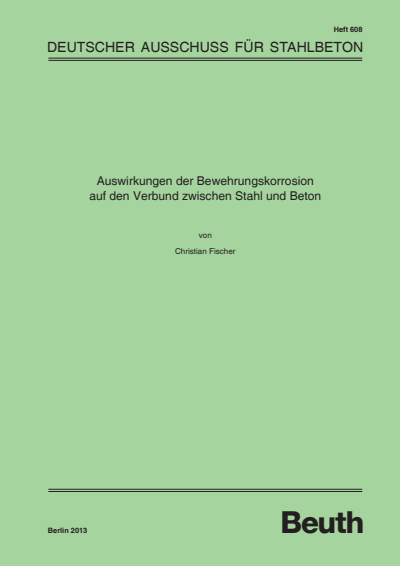 Heft 608

DEUTSCHER AUSSCHUSS FÜR STAHLBETON

Auswirkungen der Bewehrungskorrosion auf den Verbund zwischen Stahl und Beton

von

Christian Fischer

Berlin 2013

Beuth